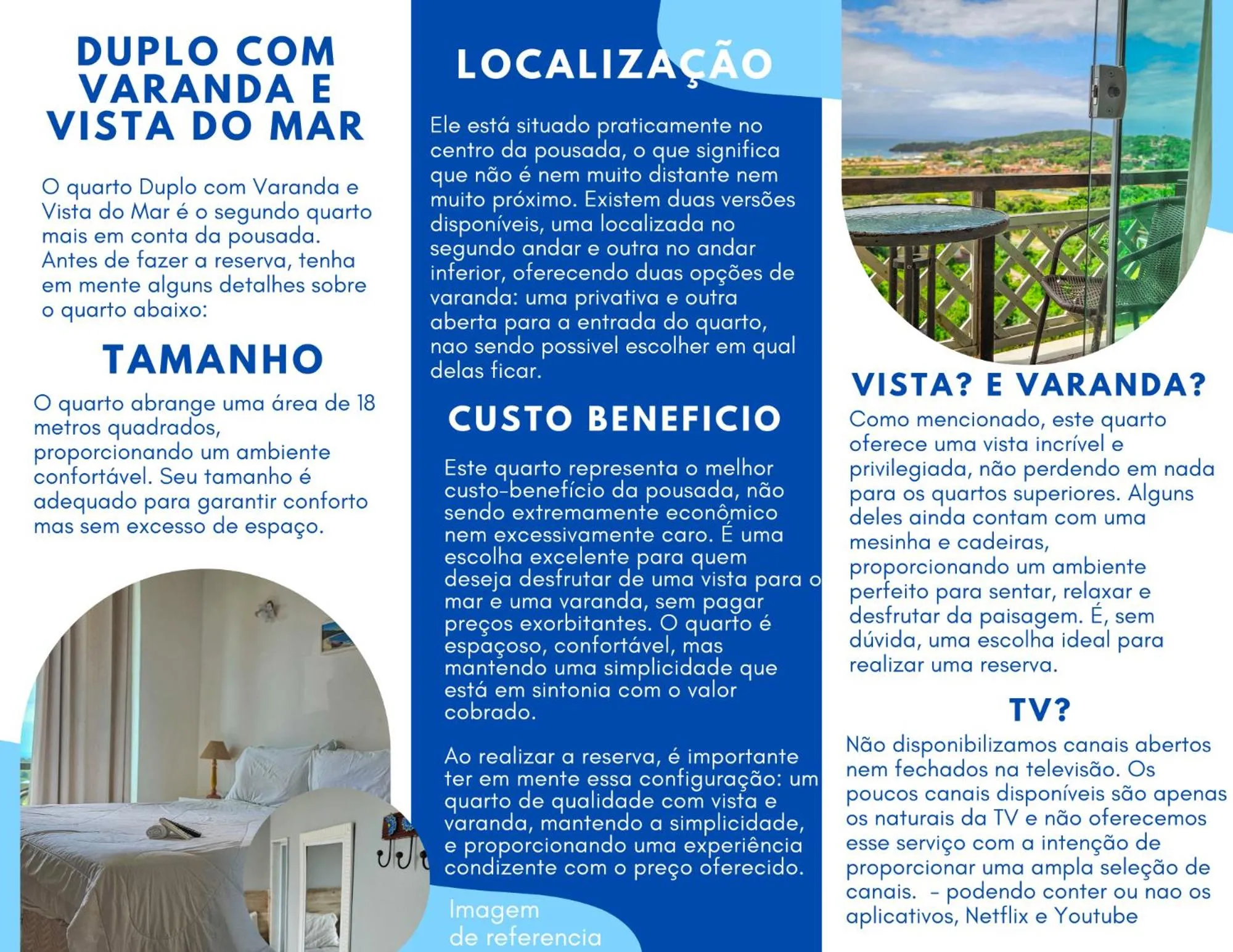 DUPLO COM VARANDA E VISTA DO MAR

O quarto Duplo com Varanda e Vista do Mar é o segundo quarto mais em conta da pousada. Antes de fazer a reserva, tenha em mente alguns detalhes sobre o quarto abaixo:

TAMANHO

O quarto abrange uma área de 18 metros quadrados, proporcionando um ambiente confortável. Seu tamanho é adequado para garantir conforto mas sem excesso de espaço.

LOCALIZAÇÃO

Ele está situado praticamente no centro da pousada, o que significa que não é nem muito distante nem muito próximo. Existem duas versões disponíveis, uma localizada no segundo andar e outra no andar inferior, oferecendo duas opções de varanda: uma privativa e outra aberta para a entrada do quarto, nao sendo possivel escolher em qual delas ficar.

CUSTO BENEFICIO

Este quarto representa o melhor custo-benefício da pousada, não sendo extremamente econômico nem excessivamente caro. É uma escolha excelente para quem deseja desfrutar de uma vista para o mar e uma varanda, sem pagar preços exorbitantes. O quarto é espaçoso, confortável, mas mantendo uma simplicidade que está em sintonia com o valor cobrado.

Ao realizar a reserva, é importante ter em mente essa configuração: um quarto de qualidade com vista e varanda, mantendo a simplicidade, e proporcionando uma experiência condizente com o preço oferecido.

Imagem de referencia

VISTA? E VARANDA?

Como mencionado, este quarto oferece uma vista incrível e privilegiada, não perdendo em nada para os quartos superiores. Alguns deles ainda contam com uma mesinha e cadeiras, proporcionando um ambiente perfeito para sentar, relaxar e desfrutar da paisagem. É, sem dúvida, uma escolha ideal para realizar uma reserva.

TV?

Não disponibilizamos canais abertos nem fechados na televisão. Os poucos canais disponíveis são apenas os naturais da TV e não oferecemos esse serviço com a intenção de proporcionar uma ampla seleção de canais. - podendo conter ou nao os aplicativos, Netflix e Youtube